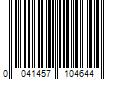 0 041457 104644